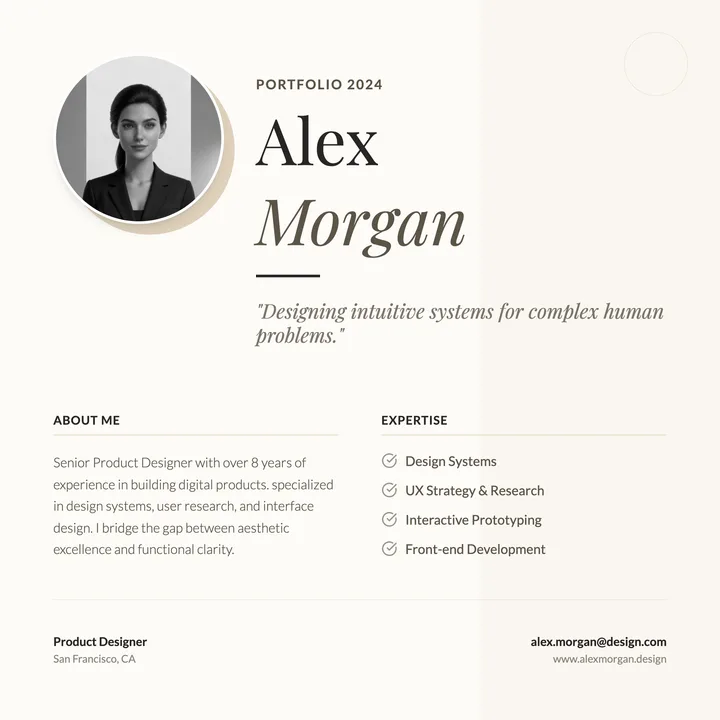 PORTFOLIO 2024

Alex
Morgan

"Designing intuitive systems for complex human problems."

ABOUT ME

Senior Product Designer with over 8 years of experience in building digital products. specialized in design systems, user research, and interface design. I bridge the gap between aesthetic excellence and functional clarity.

EXPERTISE

Design Systems
UX Strategy & Research
Interactive Prototyping
Front-end Development

Product Designer
San Francisco, CA

alex.morgan@design.com
www.alexmorgan.design